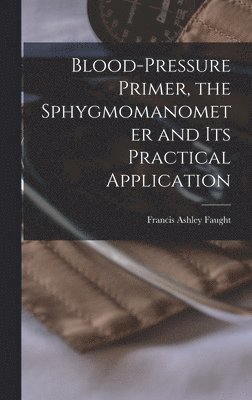 Blood-Pressure Primer, the Sphygmomanometer and Its Practical Application

Francis Ashley Faught